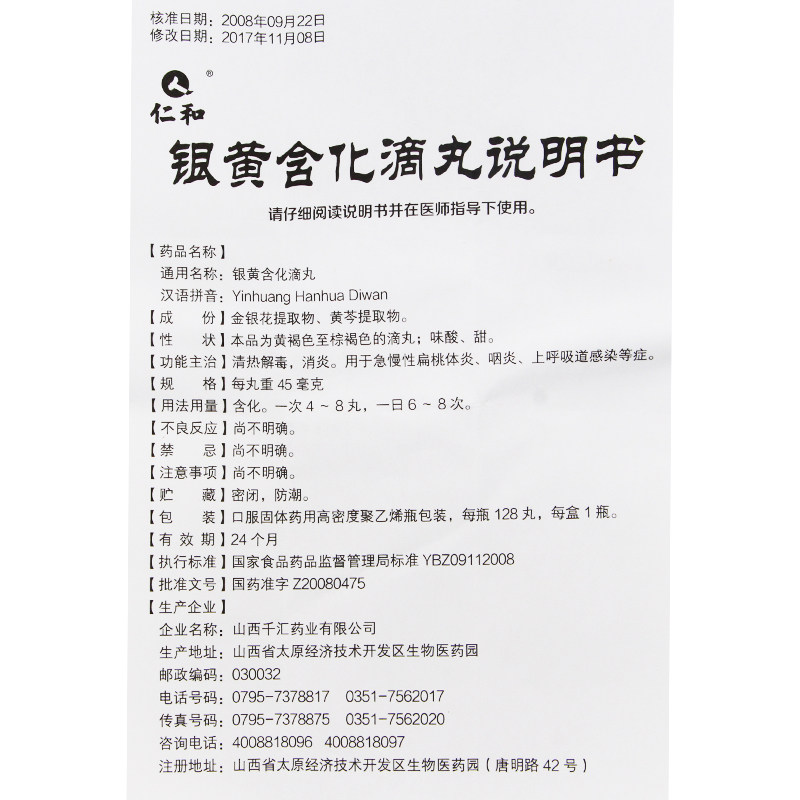 核准日期：2008年09月22日
修改日期：2017年11月08日

®
仁和

银黄含化滴丸说明书

请仔细阅读说明书并在医师指导下使用。

【药品名称】
通用名称：银黄含化滴丸
汉语拼音：Yinhuang Hanhua Diwan
【成　份】金银花提取物、黄芩提取物。
【性　状】本品为黄褐色至棕褐色的滴丸；味酸、甜。
【功能主治】清热解毒，消炎。用于急慢性扁桃体炎、咽炎、上呼吸道感染等症。
【规　格】每丸重 45 毫克
【用法用量】含化。一次 4 ~ 8 丸，一日 6 ~ 8 次。
【不良反应】尚不明确。
【禁　忌】尚不明确。
【注意事项】尚不明确。
【贮　藏】密闭，防潮。
【包　装】口服固体药用高密度聚乙烯瓶包装，每瓶 128 丸，每盒 1 瓶。
【有 效 期】24 个月
【执行标准】国家食品药品监督管理局标准 YBZ09112008
【批准文号】国药准字 Z20080475
【生产企业】
企业名称：山西千汇药业有限公司
生产地址：山西省太原经济技术开发区生物医药园
邮政编码：030032
电话号码：0795-7378817　0351-7562017
传真号码：0795-7378875　0351-7562020
咨询电话：4008818096　4008818097
注册地址：山西省太原经济技术开发区生物医药园（唐明路 42 号）